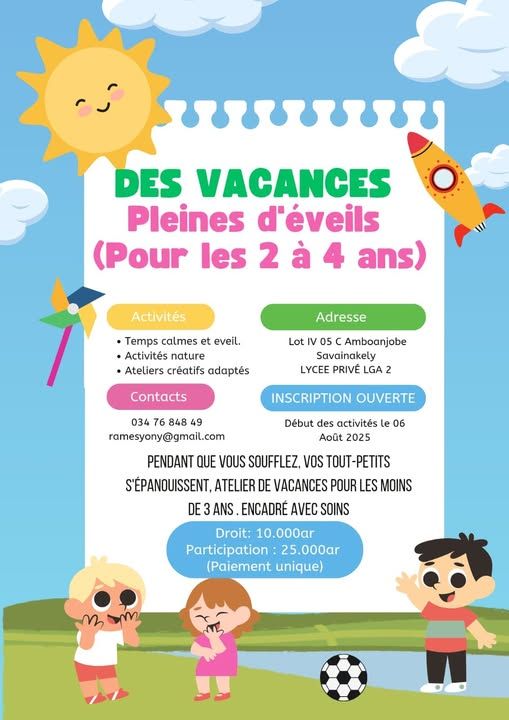 DES VACANCES
Pleines d'éveils
(Pour les 2 à 4 ans)

Activités

• Temps calmes et eveil.
• Activités nature
• Ateliers créatifs adaptés

Contacts

034 76 848 49
ramesyony@gmail.com

Adresse

Lot IV 05 C Amboanjobe
Savainakely
LYCEE PRIVÉ LGA 2

INSCRIPTION OUVERTE

Début des activités le 06 Août 2025

PENDANT QUE VOUS SOUFFLEZ, VOS TOUT-PETITS S'ÉPANOUISSENT, ATELIER DE VACANCES POUR LES MOINS DE 3 ANS . ENCADRÉ AVEC SOINS

Droit: 10.000ar
Participation : 25.000ar
(Paiement unique)